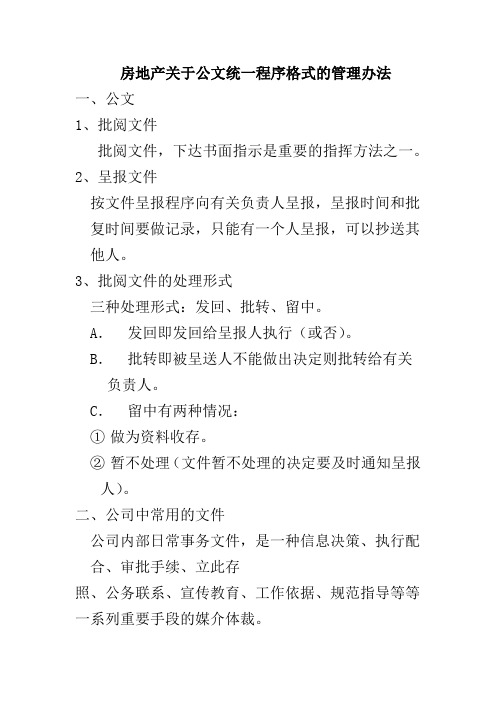 房地产关于公文统一程序格式的管理办法

一、公文

1、批阅文件

批阅文件，下达书面指示是重要的指挥方法之一。

2、呈报文件

按文件呈报程序向有关负责人呈报，呈报时间和批复时间要做记录，只能有一个人呈报，可以抄送其他人。

3、批阅文件的处理形式

三种处理形式：发回、批转、留中。

A.　发回即发回给呈报人执行（或否）。

B.　批转即被呈送人不能做出决定则批转给有关负责人。

C.　留中有两种情况：

① 做为资料收存。

② 暂不处理（文件暂不处理的决定要及时通知呈报人）。

二、公司中常用的文件

公司内部日常事务文件，是一种信息决策、执行配合、审批手续、立此存

照、公务联系、宣传教育、工作依据、规范指导等等一系列重要手段的媒介体裁。